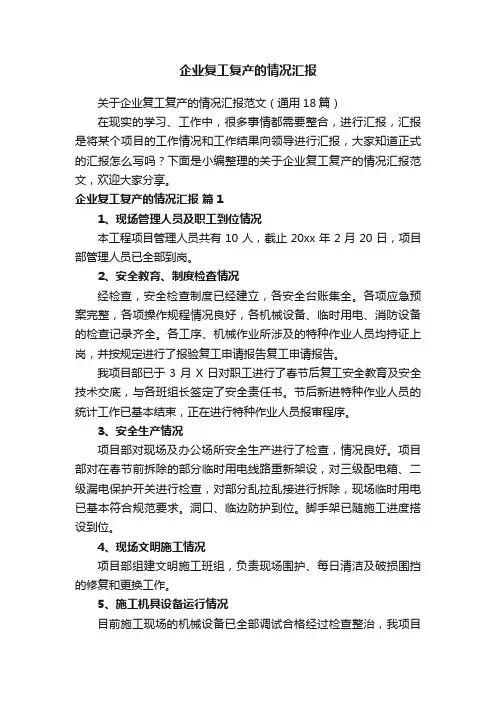 企业复工复产的情况汇报

关于企业复工复产的情况汇报范文（通用18篇）

在现实的学习、工作中，很多事情都需要整合，进行汇报，汇报是将某个项目的工作情况和工作结果向领导进行汇报，大家知道正式的汇报怎么写吗？下面是小编整理的关于企业复工复产的情况汇报范文，欢迎大家分享。

企业复工复产的情况汇报 篇1

1、现场管理人员及职工到位情况

本工程项目管理人员共有10人，截止20xx年2月20日，项目部管理人员已全部到岗。

2、安全教育、制度检查情况

经检查，安全检查制度已经建立，各安全台账集全。各项应急预案完整，各项操作规程情况良好，各机械设备、临时用电、消防设备的检查记录齐全。各工序、机械作业所涉及的特种作业人员均持证上岗，并按规定进行了报验复工申请报告复工申请报告。

我项目部已于3月X日对职工进行了春节后复工安全教育及安全技术交底，与各班组长签定了安全责任书。节后新进特种作业人员的统计工作已基本结束，正在进行特种作业人员报审程序。

3、安全生产情况

项目部对现场及办公场所安全生产进行了检查，情况良好。项目部对在春节前拆除的部分临时用电线路重新架设，对三级配电箱、二级漏电保护开关进行检查，对部分乱拉乱接进行拆除，现场临时用电已基本符合规范要求。洞口、临边防护到位。脚手架已随施工进度搭设到位。

4、现场文明施工情况

项目部组建文明施工班组，负责现场围护、每日清洁及破损围挡的修复和更换工作。

5、施工机具设备运行情况

目前施工现场的机械设备已全部调试合格经过检查整治，我项目